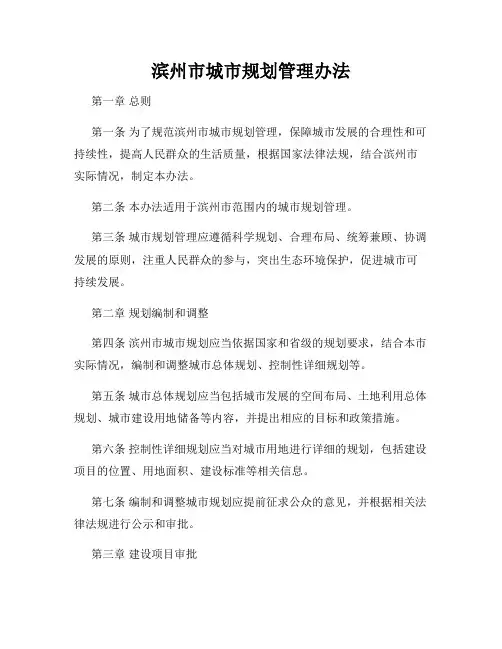 滨州市城市规划管理办法

第一章 总则

第一条 为了规范滨州市城市规划管理，保障城市发展的合理性和可持续性，提高人民群众的生活质量，根据国家法律法规，结合滨州市实际情况，制定本办法。

第二条 本办法适用于滨州市范围内的城市规划管理。

第三条 城市规划管理应遵循科学规划、合理布局、统筹兼顾、协调发展的原则，注重人民群众的参与，突出生态环境保护，促进城市可持续发展。

第二章 规划编制和调整

第四条 滨州市城市规划应当依据国家和省级的规划要求，结合本市实际情况，编制和调整城市总体规划、控制性详细规划等。

第五条 城市总体规划应当包括城市发展的空间布局、土地利用总体规划、城市建设用地储备等内容，并提出相应的目标和政策措施。

第六条 控制性详细规划应当对城市用地进行详细的规划，包括建设项目的位置、用地面积、建设标准等相关信息。

第七条 编制和调整城市规划应提前征求公众的意见，并根据相关法律法规进行公示和审批。

第三章 建设项目审批